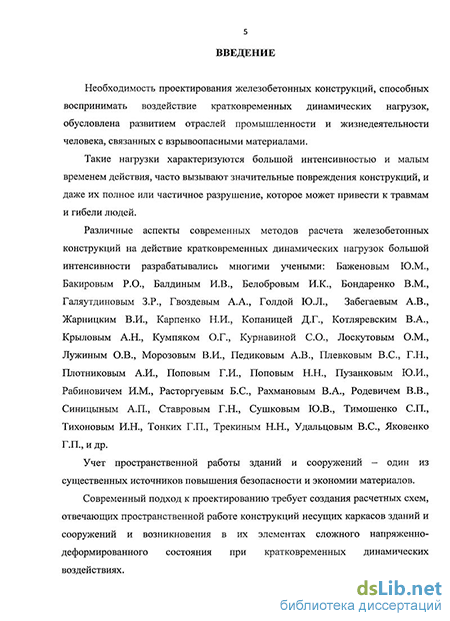 5

ВВЕДЕНИЕ

Необходимость проектирования железобетонных конструкций, способных воспринимать воздействие кратковременных динамических нагрузок, обусловлена развитием отраслей промышленности и жизнедеятельности человека, связанных с взрывоопасными материалами.

Такие нагрузки характеризуются большой интенсивностью и малым временем действия, часто вызывают значительные повреждения конструкций, и даже их полное или частичное разрушение, которое может привести к травмам и гибели людей.

Различные аспекты современных методов расчета железобетонных конструкций на действие кратковременных динамических нагрузок большой интенсивности разрабатывались многими учеными: Баженовым Ю.М., Бакировым Р.О., Балдиным И.В., Белобровым И.К., Бондаренко В.М., Галяутдиновым З.Р., Гвоздевым А.А., Голдой Ю.Л., Забегаевым А.В., Жарницким В.И., Карпенко Н.И., Копаницей Д.Г., Котляревским В.А., Крыловым А.Н., Кумпяком О.Г., Курнавиной С.О., Лоскутовым О.М., Лужиным О.В., Морозовым В.И., Педиковым А.В., Плевковым В.С., Г.Н., Плотниковым А.И., Поповым Г.И., Поповым Н.Н., Пузанковым Ю.И., Рабиновичем И.М., Расторгуевым Б.С., Рахмановым В.А., Родевичем В.В., Синицыным А.П., Ставровым Г.Н., Сушковым Ю.В., Тимошенко С.П., Тихоновым И.Н., Тонких Г.П., Трекиным Н.Н., Удальцовым В.С., Яковенко Г.П., и др.

Учет пространственной работы зданий и сооружений – один из существенных источников повышения безопасности и экономии материалов.

Современный подход к проектированию требует создания расчетных схем, отвечающих пространственной работе конструкций несущих каркасов зданий и сооружений и возникновения в их элементах сложного напряженно-деформированного состояния при кратковременных динамических воздействиях.

dsLib.net
библиотека диссертаций